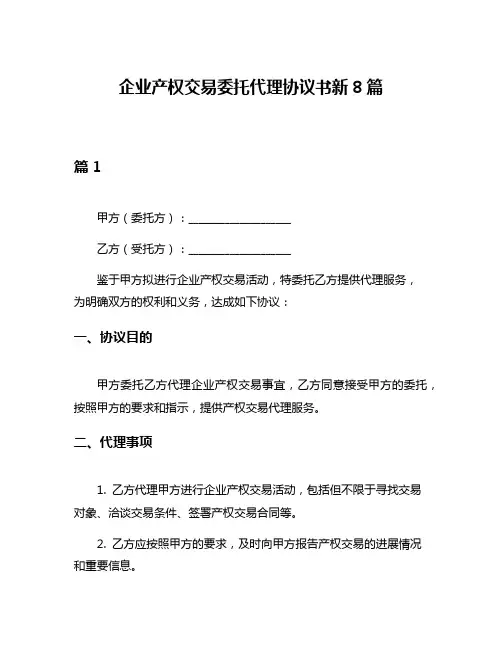 企业产权交易委托代理协议书新 8 篇

篇 1

甲方（委托方）：__________________

乙方（受托方）：__________________

鉴于甲方拟进行企业产权交易活动，特委托乙方提供代理服务，为明确双方的权利和义务，达成如下协议：

一、协议目的

甲方委托乙方代理企业产权交易事宜，乙方同意接受甲方的委托，按照甲方的要求和指示，提供产权交易代理服务。

二、代理事项

1. 乙方代理甲方进行企业产权交易活动，包括但不限于寻找交易对象、洽谈交易条件、签署产权交易合同等。

2. 乙方应按照甲方的要求，及时向甲方报告产权交易的进展情况和重要信息。